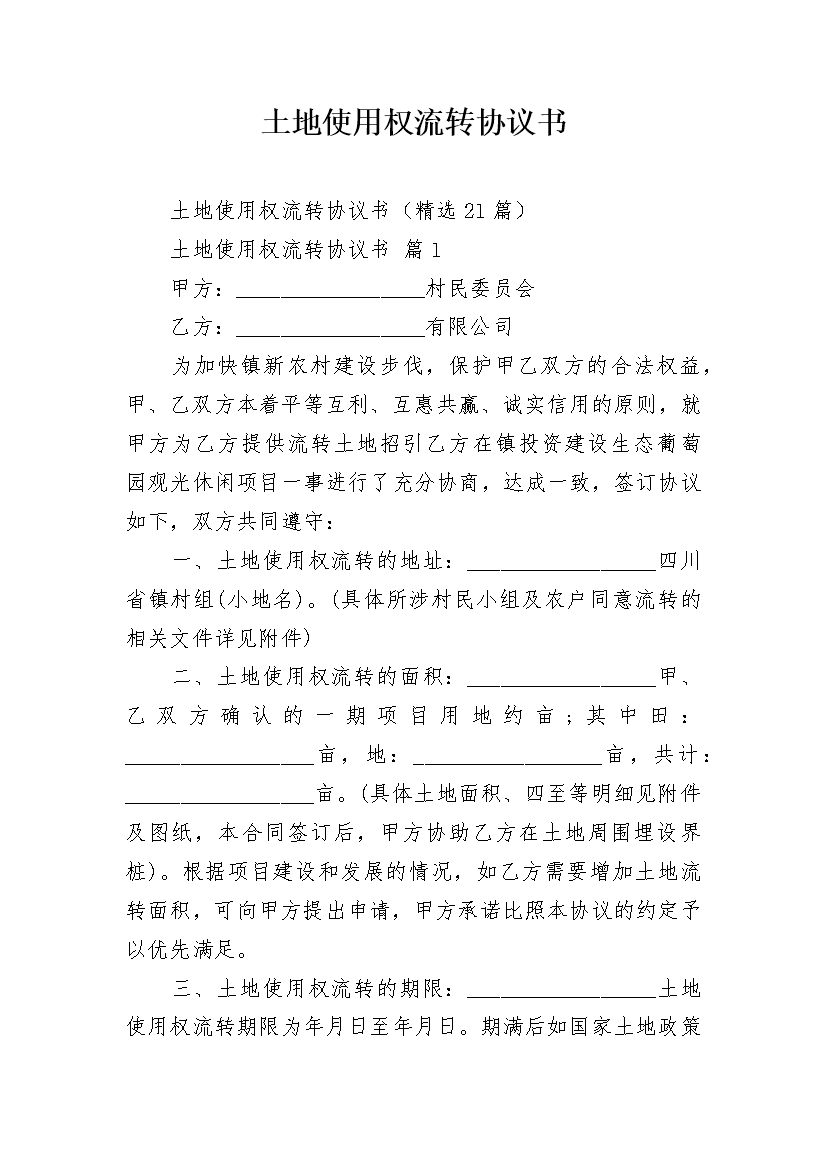 土地使用权流转协议书

土地使用权流转协议书（精选21篇）

土地使用权流转协议书 篇1

甲方：__________________村民委员会

乙方：__________________有限公司

为加快镇新农村建设步伐，保护甲乙双方的合法权益，甲、乙双方本着平等互利、互惠共赢、诚实信用的原则，就甲方为乙方提供流转土地招引乙方在镇投资建设生态葡萄园观光休闲项目一事进行了充分协商，达成一致，签订协议如下，双方共同遵守：

一、土地使用权流转的地址：__________________四川省镇村组(小地名)。(具体所涉村民小组及农户同意流转的相关文件详见附件)

二、土地使用权流转的面积：__________________甲、乙双方确认的一期项目用地约亩；其中田：__________________亩，地：__________________亩，共计：__________________亩。(具体土地面积、四至等明细见附件及图纸，本合同签订后，甲方协助乙方在土地周围埋设界桩)。根据项目建设和发展的情况，如乙方需要增加土地流转面积，可向甲方提出申请，甲方承诺比照本协议的约定予以优先满足。

三、土地使用权流转的期限：__________________土地使用权流转期限为年月日至年月日。期满后如国家土地政策